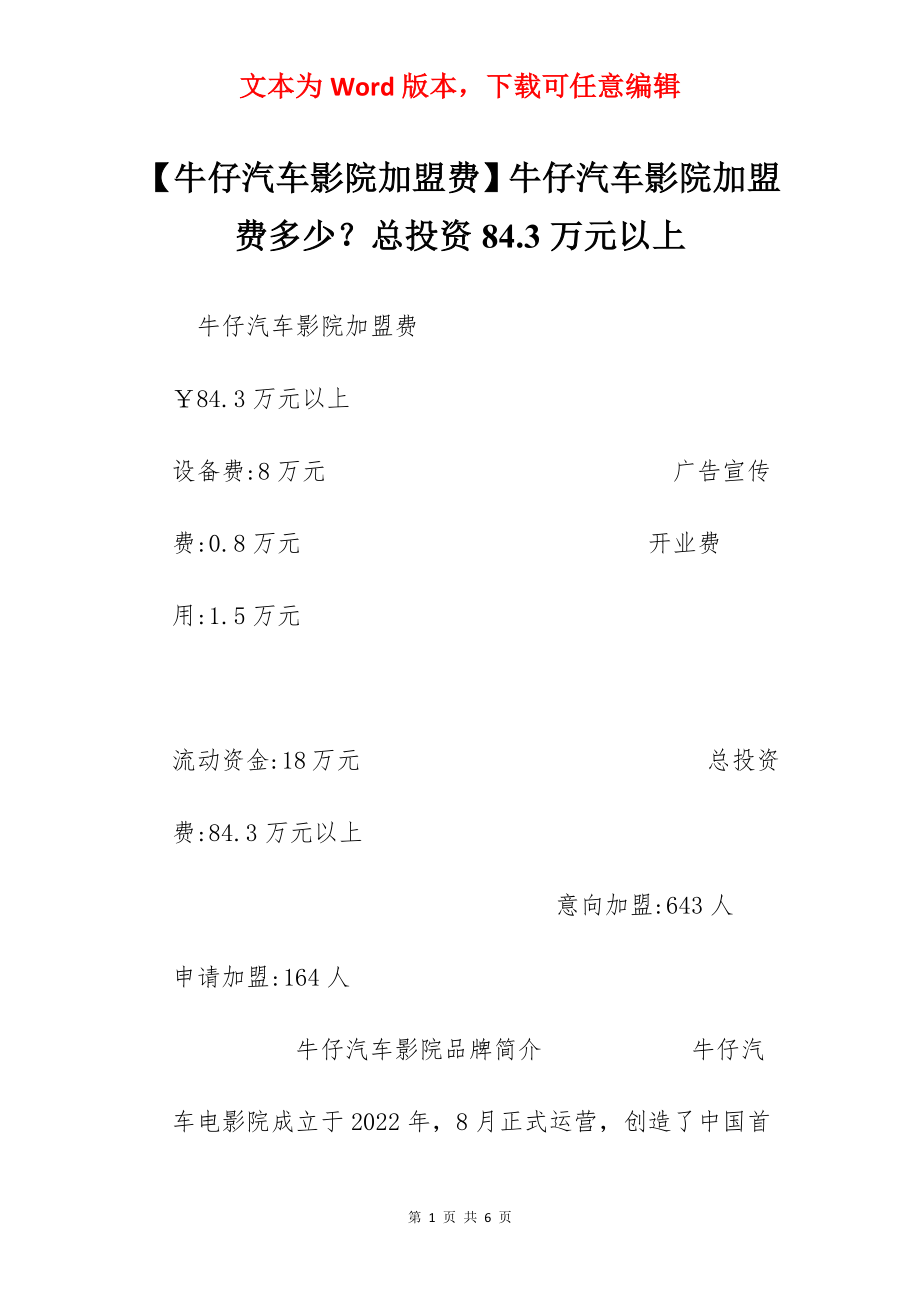 文本为 Word 版本，下载可任意编辑

【牛仔汽车影院加盟费】牛仔汽车影院加盟费多少？总投资 84.3 万元以上

牛仔汽车影院加盟费

￥84.3 万元以上

设备费:8 万元 广告宣传费:0.8 万元 开业费用:1.5 万元

流动资金:18 万元 总投资费:84.3 万元以上

意向加盟:643 人

申请加盟:164 人

牛仔汽车影院品牌简介 牛仔汽车电影院成立于 2022 年，8 月正式运营，创造了中国首

第 1 页 共 6 页